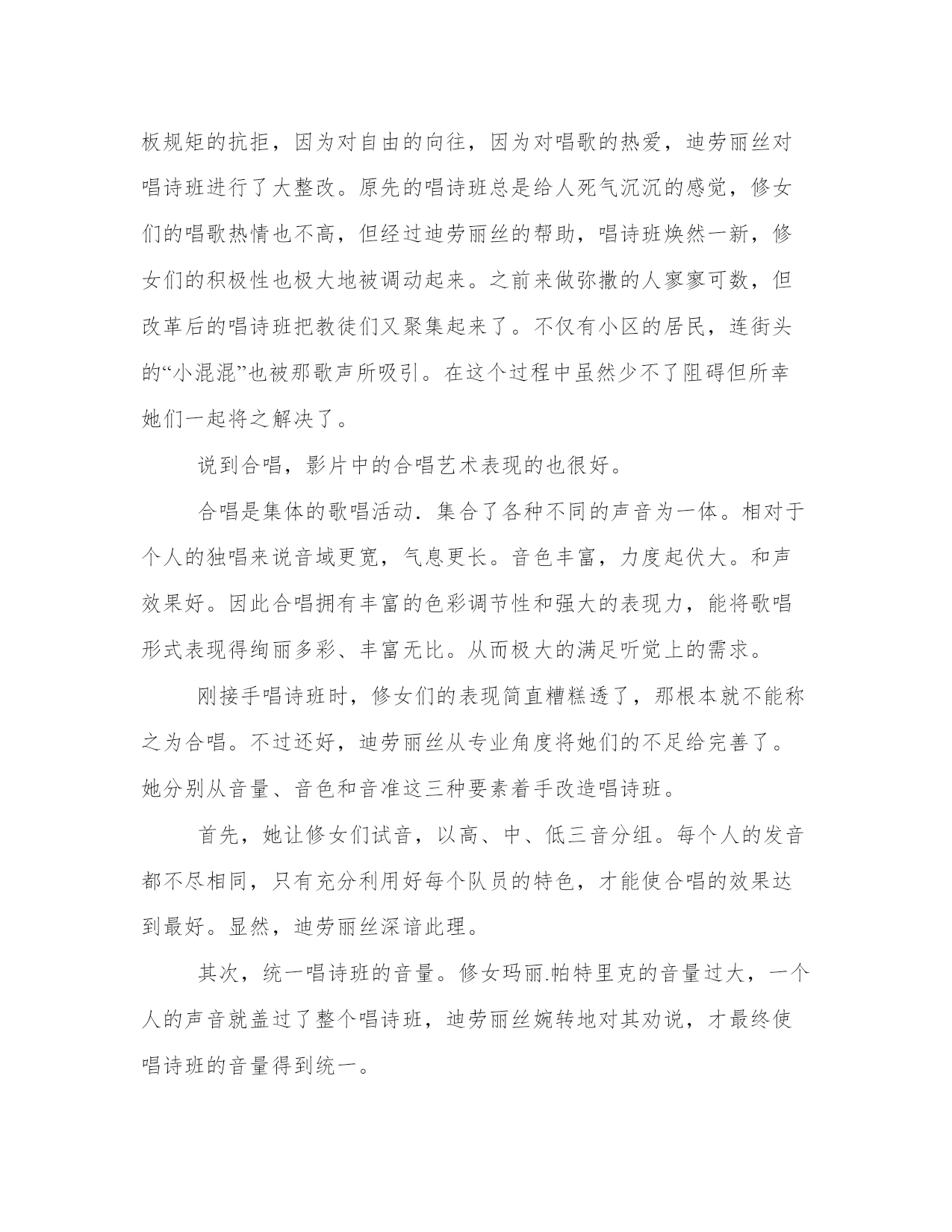 板规矩的抗拒，因为对自由的向往，因为对唱歌的热爱，迪劳丽丝对唱诗班进行了大整改。原先的唱诗班总是给人死气沉沉的感觉，修女们的唱歌热情也不高，但经过迪劳丽丝的帮助，唱诗班焕然一新，修女们的积极性也极大地被调动起来。之前来做弥撒的人寥寥可数，但改革后的唱诗班把教徒们又聚集起来了。不仅有小区的居民，连街头的“小混混”也被那歌声所吸引。在这个过程中虽然少不了阻碍但所幸她们一起将之解决了。

说到合唱，影片中的合唱艺术表现的也很好。

合唱是集体的歌唱活动．集合了各种不同的声音为一体。相对于个人的独唱来说音域更宽，气息更长。音色丰富，力度起伏大。和声效果好。因此合唱拥有丰富的色彩调节性和强大的表现力，能将歌唱形式表现得绚丽多彩、丰富无比。从而极大的满足听觉上的需求。

刚接手唱诗班时，修女们的表现简直糟糕透了，那根本就不能称之为合唱。不过还好，迪劳丽丝从专业角度将她们的不足给完善了。她分别从音量、音色和音准这三种要素着手改造唱诗班。

首先，她让修女们试音，以高、中、低三音分组。每个人的发音都不尽相同，只有充分利用好每个队员的特色，才能使合唱的效果达到最好。显然，迪劳丽丝深谙此理。

其次，统一唱诗班的音量。修女玛丽.帕特里克的音量过大，一个人的声音就盖过了整个唱诗班，迪劳丽丝婉转地对其劝说，才最终使唱诗班的音量得到统一。